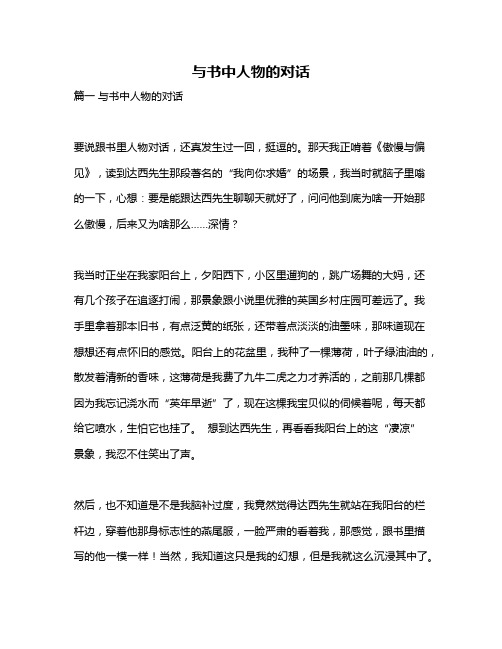 与书中人物的对话

篇一 与书中人物的对话

要说跟书里人物对话，还真发生过一回，挺逗的。那天我正啃着《傲慢与偏见》，读到达西先生那段著名的“我向你求婚”的场景，我当时就脑子里嗡的一下，心想：要是能跟达西先生聊聊天就好了，问问他到底为啥一开始那么傲慢，后来又为啥那么……深情？

我当时正坐在我家阳台上，夕阳西下，小区里遛狗的，跳广场舞的大妈，还有几个孩子在追逐打闹，那景象跟小说里优雅的英国乡村庄园可差远了。我手里拿着那本旧书，有点泛黄的纸张，还带着点淡淡的油墨味，那味道现在想想还有点怀旧的感觉。阳台上的花盆里，我种了一棵薄荷，叶子绿油油的，散发着清新的香味，这薄荷是我费了九牛二虎之力才养活的，之前那几棵都因为我忘记浇水而“英年早逝”了，现在这棵我宝贝似的伺候着呢，每天都给它喷水，生怕它也挂了。 想到达西先生，再看看我阳台上的这“凄凉”景象，我忍不住笑出了声。

然后，也不知道是不是我脑补过度，我竟然觉得达西先生就站在我阳台的栏杆边，穿着他那身标志性的燕尾服，一脸严肃的看着我，那感觉，跟书里描写的他一模一样！当然，我知道这只是我的幻想，但是我就这么沉浸其中了。